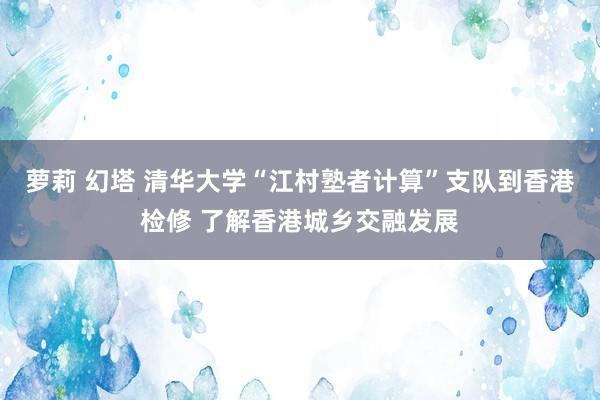 萝莉 幻塔 清华大学“江村塾者计算”支队到香港检修 了解香港城乡交融发展